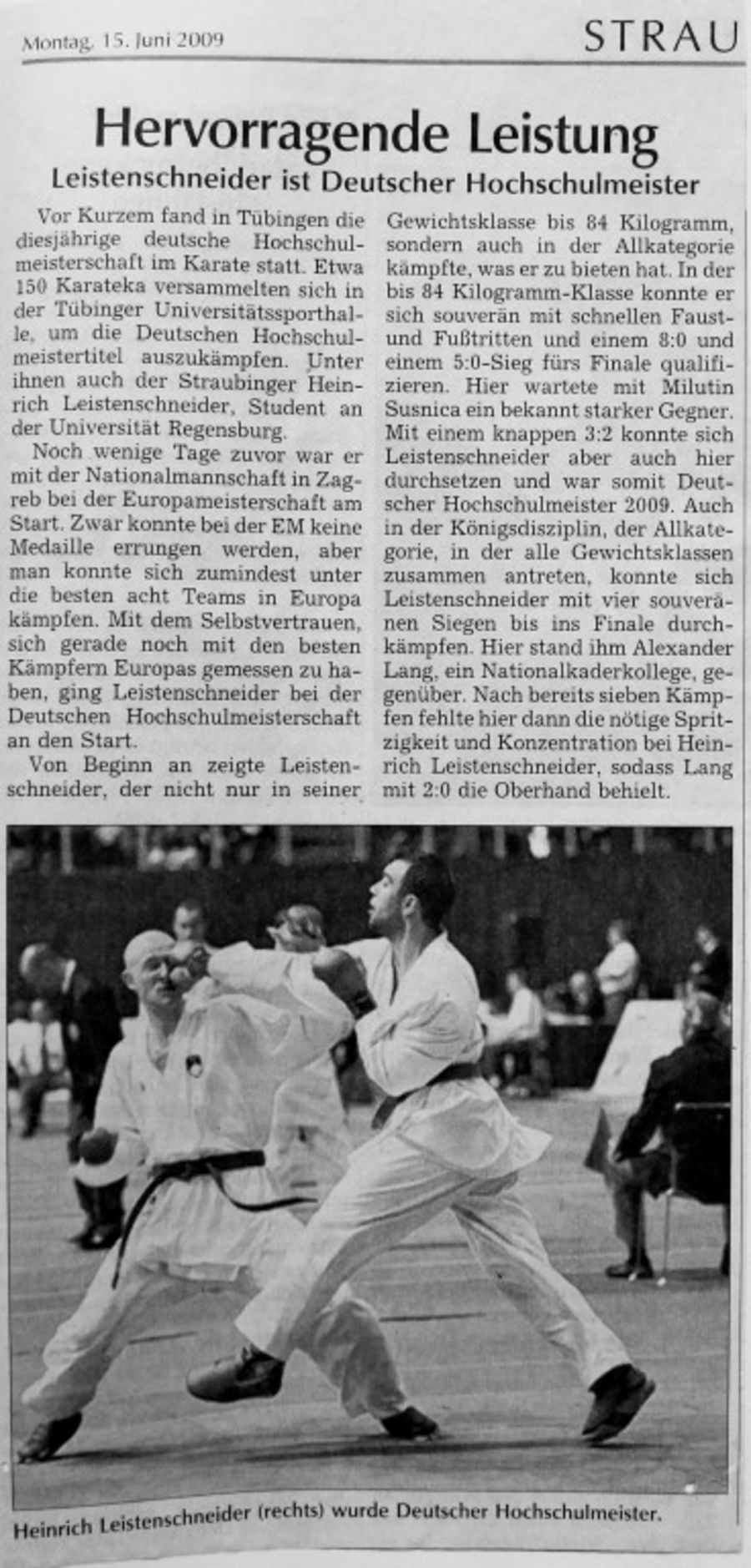 Montag, 15. Juni 2009

STRAU

Hervorragende Leistung

Leistenschneider ist Deutscher Hochschulmeister

Vor Kurzem fand in Tübingen die diesjährige deutsche Hochschulmeisterschaft im Karate statt. Etwa 150 Karateka versammelten sich in der Tübinger Universitätssporthalle, um die Deutschen Hochschulmeistertitel auszukämpfen. Unter ihnen auch der Straubinger Heinrich Leistenschneider, Student an der Universität Regensburg.

Noch wenige Tage zuvor war er mit der Nationalmannschaft in Zagreb bei der Europameisterschaft am Start. Zwar konnte bei der EM keine Medaille errungen werden, aber man konnte sich zumindest unter die besten acht Teams in Europa kämpfen. Mit dem Selbstvertrauen, sich gerade noch mit den besten Kämpfern Europas gemessen zu haben, ging Leistenschneider bei der Deutschen Hochschulmeisterschaft an den Start.

Von Beginn an zeigte Leistenschneider, der nicht nur in seiner Gewichtsklasse bis 84 Kilogramm, sondern auch in der Allkategorie kämpfte, was er zu bieten hat. In der bis 84 Kilogramm-Klasse konnte er sich souverän mit schnellen Faust- und Fußtritten und einem 8:0 und einem 5:0-Sieg fürs Finale qualifizieren. Hier wartete mit Milutin Susnica ein bekannt starker Gegner. Mit einem knappen 3:2 konnte sich Leistenschneider aber auch hier durchsetzen und war somit Deutscher Hochschulmeister 2009. Auch in der Königsdisziplin, der Allkategorie, in der alle Gewichtsklassen zusammen antreten, konnte sich Leistenschneider mit vier souveränen Siegen bis ins Finale durchkämpfen. Hier stand ihm Alexander Lang, ein Nationalkaderkollege, gegenüber. Nach bereits sieben Kämpfen fehlte hier dann die nötige Spritzigkeit und Konzentration bei Heinrich Leistenschneider, sodass Lang mit 2:0 die Oberhand behielt.

Heinrich Leistenschneider (rechts) wurde Deutscher Hochschulmeister.